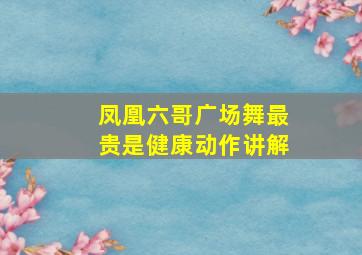 凤凰六哥广场舞最贵是健康动作讲解